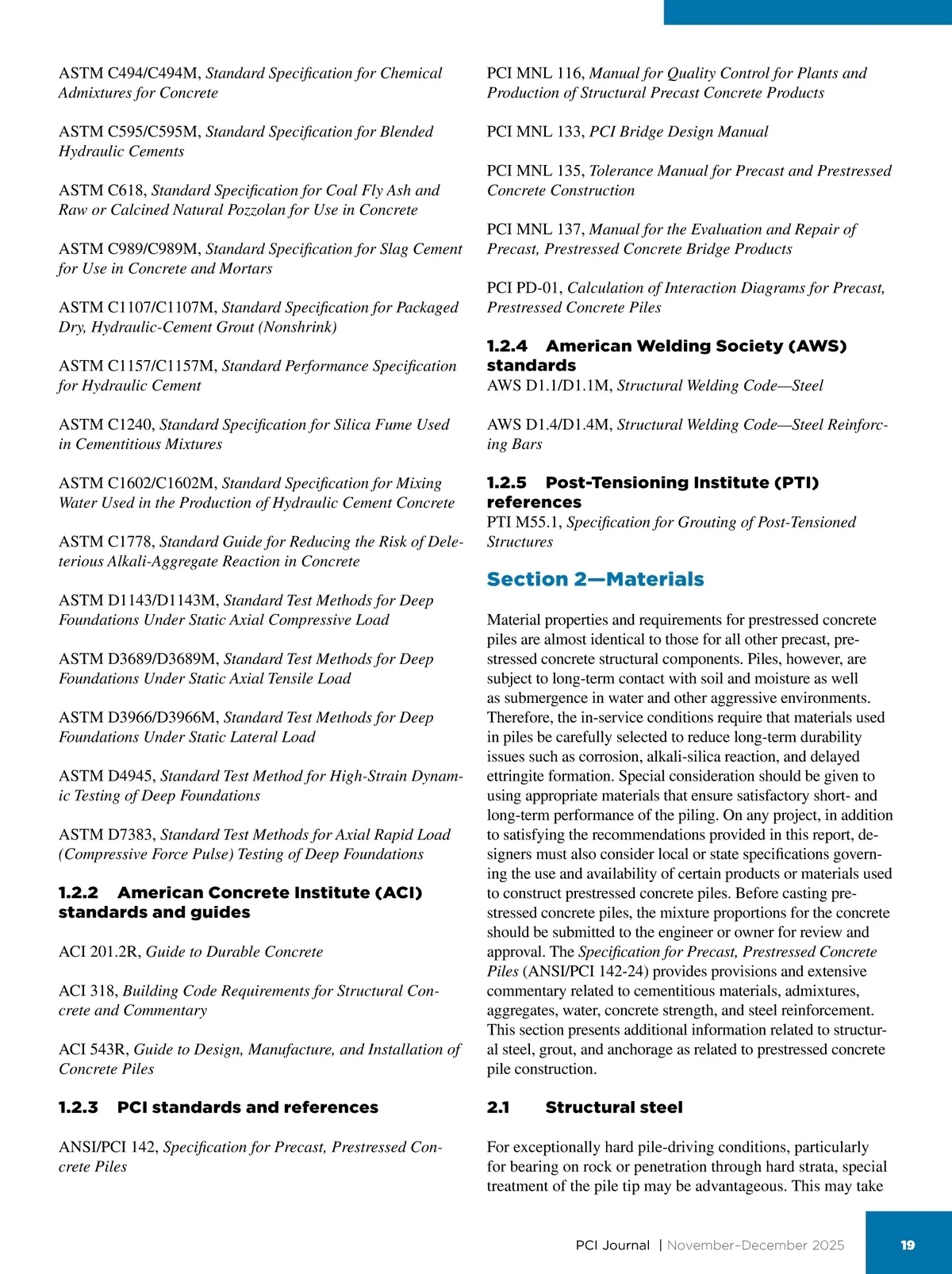 ASTM C494/C494M, Standard Specification for Chemical Admixtures for Concrete

ASTM C595/C595M, Standard Specification for Blended Hydraulic Cements

ASTM C618, Standard Specification for Coal Fly Ash and Raw or Calcined Natural Pozzolan for Use in Concrete

ASTM C989/C989M, Standard Specification for Slag Cement for Use in Concrete and Mortars

ASTM C1107/C1107M, Standard Specification for Packaged Dry, Hydraulic-Cement Grout (Nonshrink)

ASTM C1157/C1157M, Standard Performance Specification for Hydraulic Cement

ASTM C1240, Standard Specification for Silica Fume Used in Cementitious Mixtures

ASTM C1602/C1602M, Standard Specification for Mixing Water Used in the Production of Hydraulic Cement Concrete

ASTM C1778, Standard Guide for Reducing the Risk of Deleterious Alkali-Aggregate Reaction in Concrete

ASTM D1143/D1143M, Standard Test Methods for Deep Foundations Under Static Axial Compressive Load

ASTM D3689/D3689M, Standard Test Methods for Deep Foundations Under Static Axial Tensile Load

ASTM D3966/D3966M, Standard Test Methods for Deep Foundations Under Static Lateral Load

ASTM D4945, Standard Test Method for High-Strain Dynamic Testing of Deep Foundations

ASTM D7383, Standard Test Methods for Axial Rapid Load (Compressive Force Pulse) Testing of Deep Foundations

1.2.2 American Concrete Institute (ACI) standards and guides

ACI 201.2R, Guide to Durable Concrete

ACI 318, Building Code Requirements for Structural Concrete and Commentary

ACI 543R, Guide to Design, Manufacture, and Installation of Concrete Piles

1.2.3 PCI standards and references

ANSI/PCI 142, Specification for Precast, Prestressed Concrete Piles

PCI MNL 116, Manual for Quality Control for Plants and Production of Structural Precast Concrete Products

PCI MNL 133, PCI Bridge Design Manual

PCI MNL 135, Tolerance Manual for Precast and Prestressed Concrete Construction

PCI MNL 137, Manual for the Evaluation and Repair of Precast, Prestressed Concrete Bridge Products

PCI PD-01, Calculation of Interaction Diagrams for Precast, Prestressed Concrete Piles

1.2.4 American Welding Society (AWS) standards
AWS D1.1/D1.1M, Structural Welding Code—Steel

AWS D1.4/D1.4M, Structural Welding Code—Steel Reinforcing Bars

1.2.5 Post-Tensioning Institute (PTI) references
PTI M55.1, Specification for Grouting of Post-Tensioned Structures

Section 2—Materials

Material properties and requirements for prestressed concrete piles are almost identical to those for all other precast, prestressed concrete structural components. Piles, however, are subject to long-term contact with soil and moisture as well as submergence in water and other aggressive environments. Therefore, the in-service conditions require that materials used in piles be carefully selected to reduce long-term durability issues such as corrosion, alkali-silica reaction, and delayed ettringite formation. Special consideration should be given to using appropriate materials that ensure satisfactory short- and long-term performance of the piling. On any project, in addition to satisfying the recommendations provided in this report, designers must also consider local or state specifications governing the use and availability of certain products or materials used to construct prestressed concrete piles. Before casting prestressed concrete piles, the mixture proportions for the concrete should be submitted to the engineer or owner for review and approval. The Specification for Precast, Prestressed Concrete Piles (ANSI/PCI 142-24) provides provisions and extensive commentary related to cementitious materials, admixtures, aggregates, water, concrete strength, and steel reinforcement. This section presents additional information related to structural steel, grout, and anchorage as related to prestressed concrete pile construction.

2.1 Structural steel

For exceptionally hard pile-driving conditions, particularly for bearing on rock or penetration through hard strata, special treatment of the pile tip may be advantageous. This may take

PCI Journal | November–December 2025 19